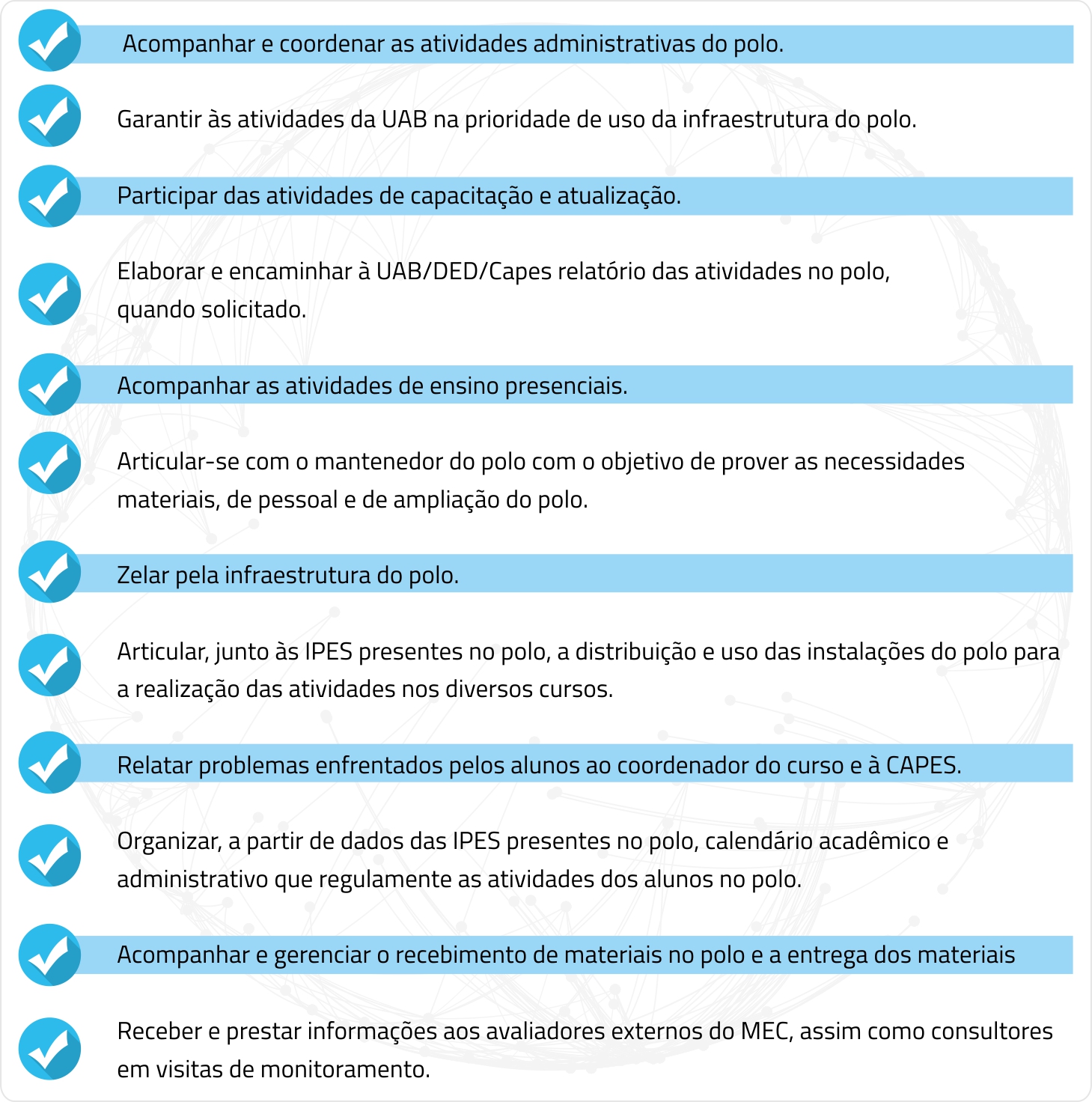 Acompanhar e coordenar as atividades administrativas do polo.

Garantir às atividades da UAB na prioridade de uso da infraestrutura do polo.

Participar das atividades de capacitação e atualização.

Elaborar e encaminhar à UAB/DED/Capes relatório das atividades no polo, quando solicitado.

Acompanhar as atividades de ensino presenciais.

Articular-se com o mantenedor do polo com o objetivo de prover as necessidades materiais, de pessoal e de ampliação do polo.

Zelar pela infraestrutura do polo.

Articular, junto às IPES presentes no polo, a distribuição e uso das instalações do polo para a realização das atividades nos diversos cursos.

Relatar problemas enfrentados pelos alunos ao coordenador do curso e à CAPES.

Organizar, a partir de dados das IPES presentes no polo, calendário acadêmico e administrativo que regulamente as atividades dos alunos no polo.

Acompanhar e gerenciar o recebimento de materiais no polo e a entrega dos materiais

Receber e prestar informações aos avaliadores externos do MEC, assim como consultores em visitas de monitoramento.